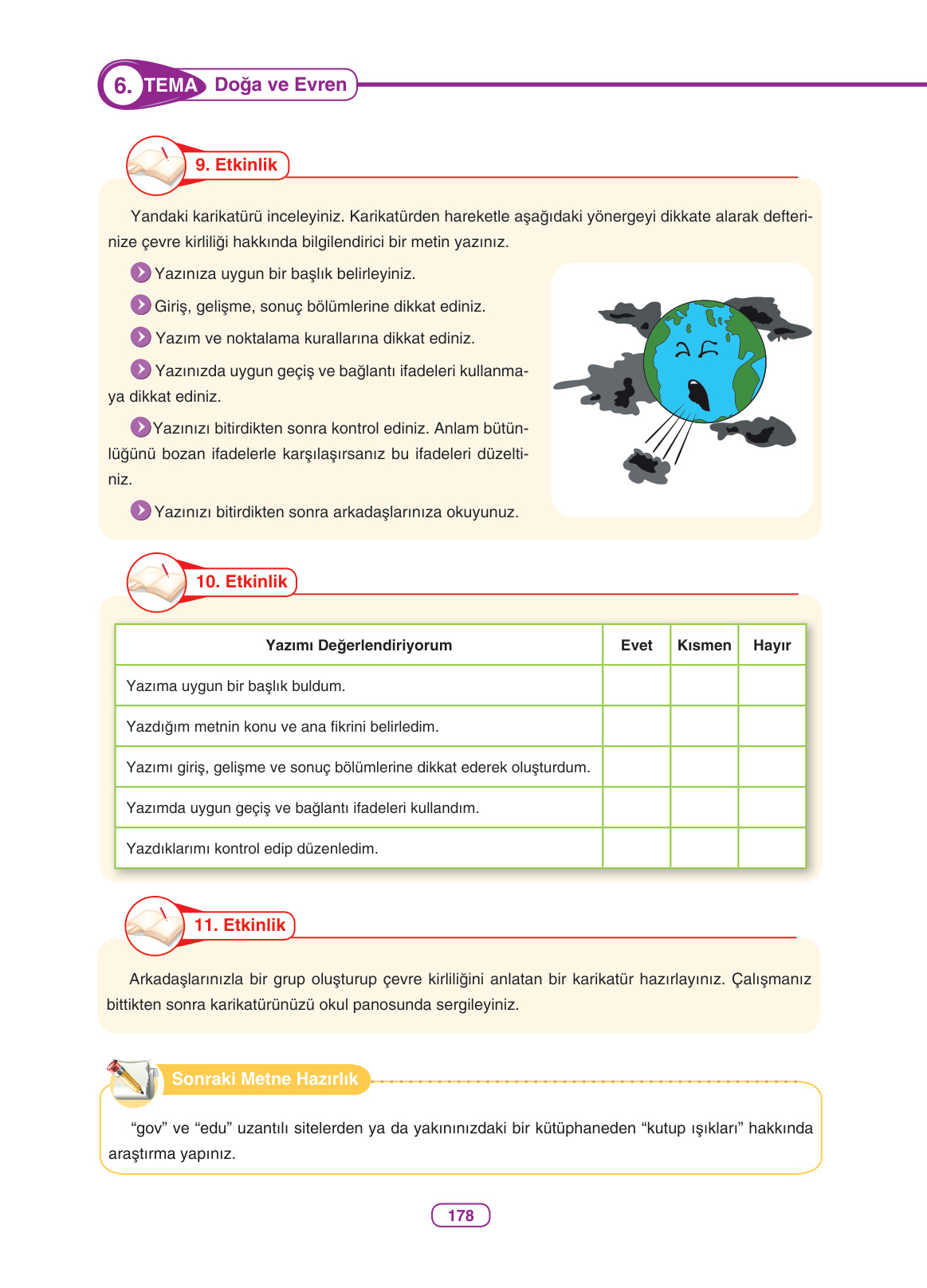 6. TEMA Doğa ve Evren

9. Etkinlik

Yandaki karikatürü inceleyiniz. Karikatürden hareketle aşağıdaki yönergeyi dikkate alarak defterinize çevre kirliliği hakkında bilgilendirici bir metin yazınız.

Yazınıza uygun bir başlık belirleyiniz.

Giriş, gelişme, sonuç bölümlerine dikkat ediniz.

Yazım ve noktalama kurallarına dikkat ediniz.

Yazınızda uygun geçiş ve bağlantı ifadeleri kullanmaya dikkat ediniz.

Yazınızı bitirdikten sonra kontrol ediniz. Anlam bütünlüğünü bozan ifadelerle karşılaşırsanız bu ifadeleri düzeltiniz.

Yazınızı bitirdikten sonra arkadaşlarınıza okuyunuz.

10. Etkinlik

| Yazımı Değerlendiriyorum | Evet | Kısmen | Hayır |
|---|---|---|---|
| Yazıma uygun bir başlık buldum. | | | |
| Yazdığım metnin konu ve ana fikrini belirledim. | | | |
| Yazımı giriş, gelişme ve sonuç bölümlerine dikkat ederek oluşturdum. | | | |
| Yazımda uygun geçiş ve bağlantı ifadeleri kullandım. | | | |
| Yazdıklarımı kontrol edip düzenledim. | | | |

11. Etkinlik

Arkadaşlarınızla bir grup oluşturup çevre kirliliğini anlatan bir karikatür hazırlayınız. Çalışmanız bittikten sonra karikatürünüzü okul panosunda sergileyiniz.

Sonraki Metne Hazırlık

“gov” ve “edu” uzantılı sitelerden ya da yakınınızdaki bir kütüphaneden “kutup ışıkları” hakkında araştırma yapınız.

178